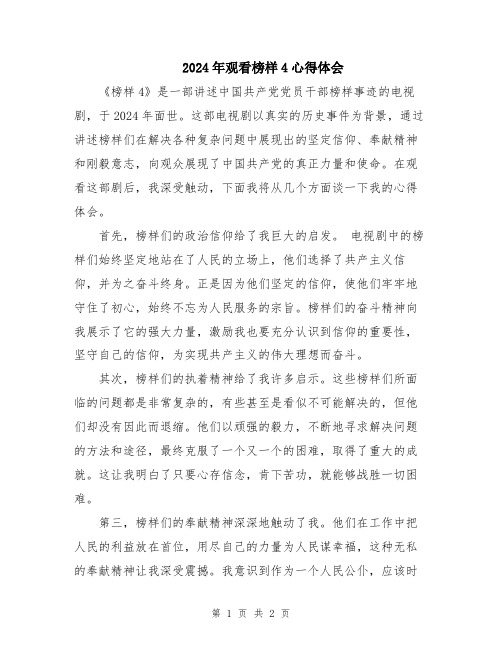 2024年观看榜样4心得体会

《榜样4》是一部讲述中国共产党党员干部榜样事迹的电视剧，于2024年面世。这部电视剧以真实的历史事件为背景，通过讲述榜样们在解决各种复杂问题中展现出的坚定信仰、奉献精神和刚毅意志，向观众展现了中国共产党的真正力量和使命。在观看这部剧后，我深受触动，下面我将从几个方面谈一下我的心得体会。

首先，榜样们的政治信仰给了我巨大的启发。 电视剧中的榜样们始终坚定地站在了人民的立场上，他们选择了共产主义信仰，并为之奋斗终身。正是因为他们坚定的信仰，使他们牢牢地守住了初心，始终不忘为人民服务的宗旨。榜样们的奋斗精神向我展示了它的强大力量，激励我也要充分认识到信仰的重要性，坚守自己的信仰，为实现共产主义的伟大理想而奋斗。

其次，榜样们的执着精神给了我许多启示。这些榜样们所面临的问题都是非常复杂的，有些甚至是看似不可能解决的，但他们却没有因此而退缩。他们以顽强的毅力，不断地寻求解决问题的方法和途径，最终克服了一个又一个的困难，取得了重大的成就。这让我明白了只要心存信念，肯下苦功，就能够战胜一切困难。

第三，榜样们的奉献精神深深地触动了我。他们在工作中把人民的利益放在首位，用尽自己的力量为人民谋幸福，这种无私的奉献精神让我深受震撼。我意识到作为一个人民公仆，应该时

第 1 页 共 2 页